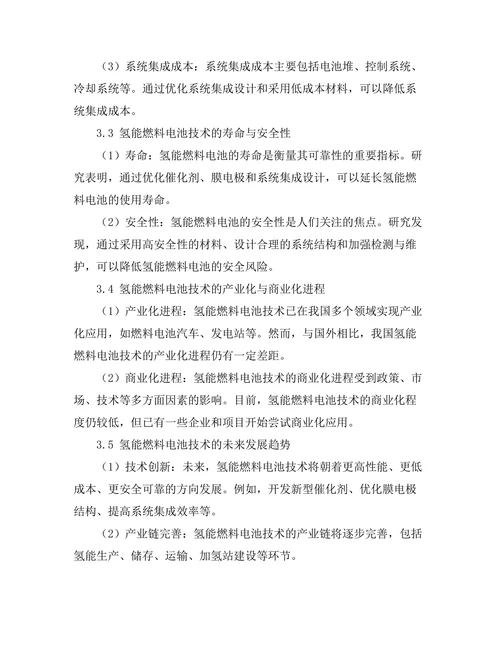 （3）系统集成成本：系统集成成本主要包括电池堆、控制系统、冷却系统等。通过优化系统集成设计和采用低成本材料，可以降低系统集成成本。

3.3 氢能燃料电池技术的寿命与安全性

（1）寿命：氢能燃料电池的寿命是衡量其可靠性的重要指标。研究表明，通过优化催化剂、膜电极和系统集成设计，可以延长氢能燃料电池的使用寿命。

（2）安全性：氢能燃料电池的安全性是人们关注的焦点。研究发现，通过采用高安全性的材料、设计合理的系统结构和加强检测与维护，可以降低氢能燃料电池的安全风险。

3.4 氢能燃料电池技术的产业化与商业化进程

（1）产业化进程：氢能燃料电池技术已在我国多个领域实现产业化应用，如燃料电池汽车、发电站等。然而，与国外相比，我国氢能燃料电池技术的产业化进程仍有一定差距。

（2）商业化进程：氢能燃料电池技术的商业化进程受到政策、市场、技术等多方面因素的影响。目前，氢能燃料电池技术的商业化程度仍较低，但已有一些企业和项目开始尝试商业化应用。

3.5 氢能燃料电池技术的未来发展趋势

（1）技术创新：未来，氢能燃料电池技术将朝着更高性能、更低成本、更安全可靠的方向发展。例如，开发新型催化剂、优化膜电极结构、提高系统集成效率等。

（2）产业链完善：氢能燃料电池技术的产业链将逐步完善，包括氢能生产、储存、运输、加氢站建设等环节。